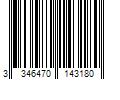 3 346470 143180